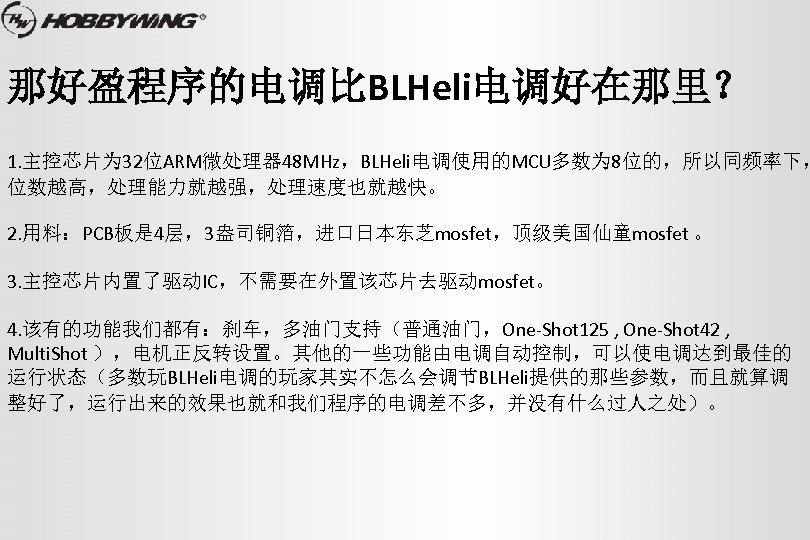 HOBBYWING®

那好盈程序的电调比BLHeli电调好在那里？

1.主控芯片为32位ARM微处理器48MHz，BLHeli电调使用的MCU多数为8位的，所以同频率下，位数越高，处理能力就越强，处理速度也就越快。

2.用料：PCB板是4层，3盎司铜箔，进口日本东芝mosfet，顶级美国仙童mosfet 。

3.主控芯片内置了驱动IC，不需要在外置该芯片去驱动mosfet。

4.该有的功能我们都有：刹车，多油门支持（普通油门，One-Shot125 , One-Shot42 , MultiShot ），电机正反转设置。其他的一些功能由电调自动控制，可以使电调达到最佳的运行状态（多数玩BLHeli电调的玩家其实不怎么会调节BLHeli提供的那些参数，而且就算调整好了，运行出来的效果也就和我们程序的电调差不多，并没有什么过人之处）。